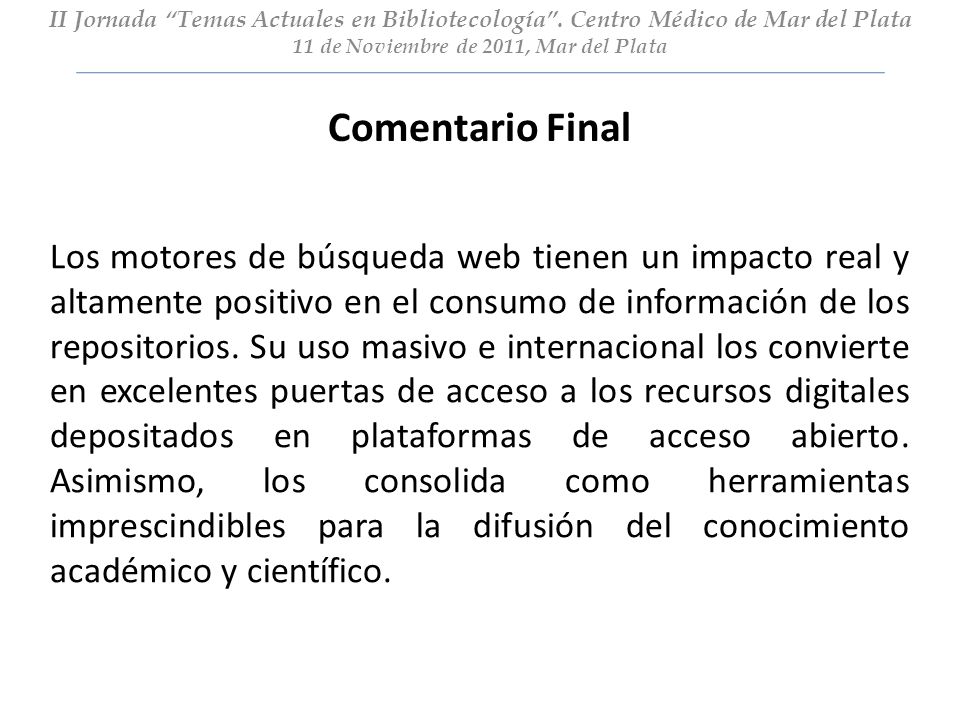 II Jornada "Temas Actuales en Bibliotecología". Centro Médico de Mar del Plata
11 de Noviembre de 2011, Mar del Plata

Comentario Final

Los motores de búsqueda web tienen un impacto real y altamente positivo en el consumo de información de los repositorios. Su uso masivo e internacional los convierte en excelentes puertas de acceso a los recursos digitales depositados en plataformas de acceso abierto. Asimismo, los consolida como herramientas imprescindibles para la difusión del conocimiento académico y científico.